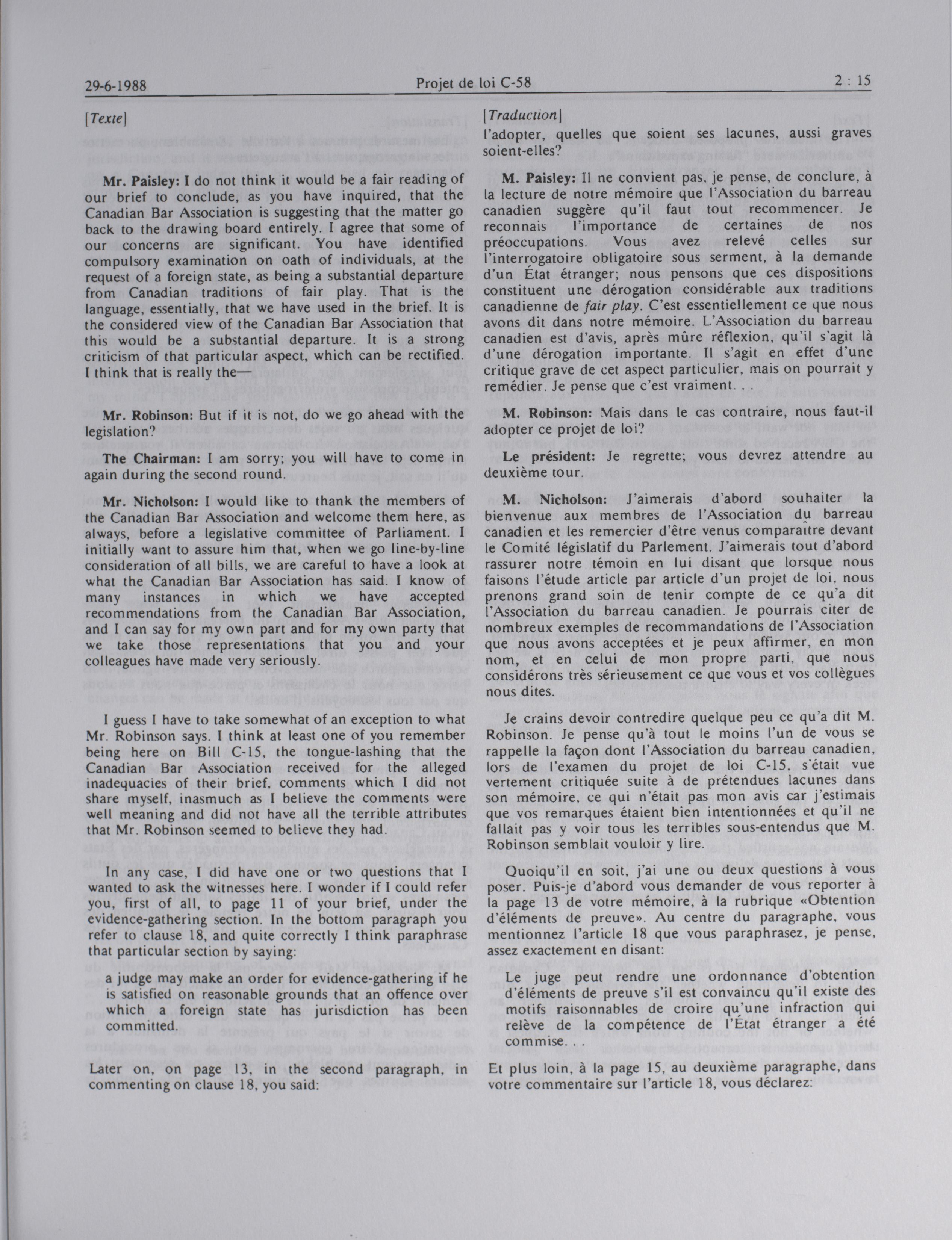 29-6-1988 Projet de loi C-58 2 : 15

[Texte]

Mr. Paisley: I do not think it would be a fair reading of our brief to conclude, as you have inquired, that the Canadian Bar Association is suggesting that the matter go back to the drawing board entirely. I agree that some of our concerns are significant. You have identified compulsory examination on oath of individuals, at the request of a foreign state, as being a substantial departure from Canadian traditions of fair play. That is the language, essentially, that we have used in the brief. It is the considered view of the Canadian Bar Association that this would be a substantial departure. It is a strong criticism of that particular aspect, which can be rectified. I think that is really the—

Mr. Robinson: But if it is not, do we go ahead with the legislation?

The Chairman: I am sorry; you will have to come in again during the second round.

Mr. Nicholson: I would like to thank the members of the Canadian Bar Association and welcome them here, as always, before a legislative committee of Parliament. I initially want to assure him that, when we go line-by-line consideration of all bills, we are careful to have a look at what the Canadian Bar Association has said. I know of many instances in which we have accepted recommendations from the Canadian Bar Association, and I can say for my own part and for my own party that we take those representations that you and your colleagues have made very seriously.

I guess I have to take somewhat of an exception to what Mr. Robinson says. I think at least one of you remember being here on Bill C-15, the tongue-lashing that the Canadian Bar Association received for the alleged inadequacies of their brief, comments which I did not share myself, inasmuch as I believe the comments were well meaning and did not have all the terrible attributes that Mr. Robinson seemed to believe they had.

In any case, I did have one or two questions that I wanted to ask the witnesses here. I wonder if I could refer you, first of all, to page 11 of your brief, under the evidence-gathering section. In the bottom paragraph you refer to clause 18, and quite correctly I think paraphrase that particular section by saying:

a judge may make an order for evidence-gathering if he is satisfied on reasonable grounds that an offence over which a foreign state has jurisdiction has been committed.

Later on, on page 13, in the second paragraph, in commenting on clause 18, you said:

[Traduction]
l'adopter, quelles que soient ses lacunes, aussi graves soient-elles?

M. Paisley: Il ne convient pas, je pense, de conclure, à la lecture de notre mémoire que l'Association du barreau canadien suggère qu'il faut tout recommencer. Je reconnais l'importance de certaines de nos préoccupations. Vous avez relevé celles sur l'interrogatoire obligatoire sous serment, à la demande d'un État étranger; nous pensons que ces dispositions constituent une dérogation considérable aux traditions canadienne de fair play. C'est essentiellement ce que nous avons dit dans notre mémoire. L'Association du barreau canadien est d'avis, après mûre réflexion, qu'il s'agit là d'une dérogation importante. Il s'agit en effet d'une critique grave de cet aspect particulier, mais on pourrait y remédier. Je pense que c'est vraiment. . .

M. Robinson: Mais dans le cas contraire, nous faut-il adopter ce projet de loi?

Le président: Je regrette; vous devrez attendre au deuxième tour.

M. Nicholson: J'aimerais d'abord souhaiter la bienvenue aux membres de l'Association du barreau canadien et les remercier d'être venus comparaître devant le Comité législatif du Parlement. J'aimerais tout d'abord rassurer notre témoin en lui disant que lorsque nous faisons l'étude article par article d'un projet de loi, nous prenons grand soin de tenir compte de ce qu'a dit l'Association du barreau canadien. Je pourrais citer de nombreux exemples de recommandations de l'Association que nous avons acceptées et je peux affirmer, en mon nom, et en celui de mon propre parti, que nous considérons très sérieusement ce que vous et vos collègues nous dites.

Je crains devoir contredire quelque peu ce qu'a dit M. Robinson. Je pense qu'à tout le moins l'un de vous se rappelle la façon dont l'Association du barreau canadien, lors de l'examen du projet de loi C-15, s'était vue vertement critiquée suite à de prétendues lacunes dans son mémoire, ce qui n'était pas mon avis car j'estimais que vos remarques étaient bien intentionnées et qu'il ne fallait pas y voir tous les terribles sous-entendus que M. Robinson semblait vouloir y lire.

Quoiqu'il en soit, j'ai une ou deux questions à vous poser. Puis-je d'abord vous demander de vous reporter à la page 13 de votre mémoire, à la rubrique «Obtention d'éléments de preuve». Au centre du paragraphe, vous mentionnez l'article 18 que vous paraphrasez, je pense, assez exactement en disant:

Le juge peut rendre une ordonnance d'obtention d'éléments de preuve s'il est convaincu qu'il existe des motifs raisonnables de croire qu'une infraction qui relève de la compétence de l'État étranger a été commise. . .

Et plus loin, à la page 15, au deuxième paragraphe, dans votre commentaire sur l'article 18, vous déclarez: